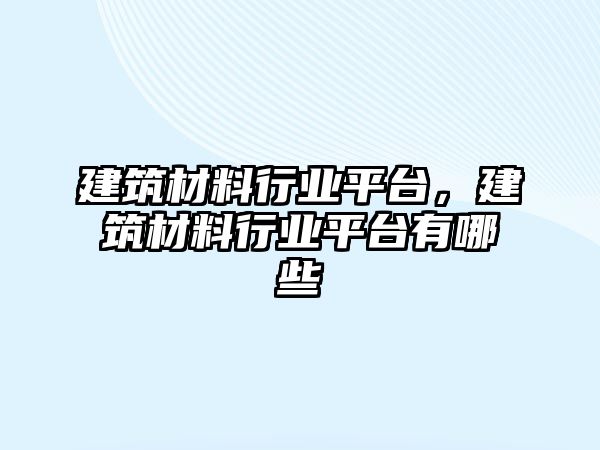 建筑材料行业平台，建筑材料行业平台有哪些